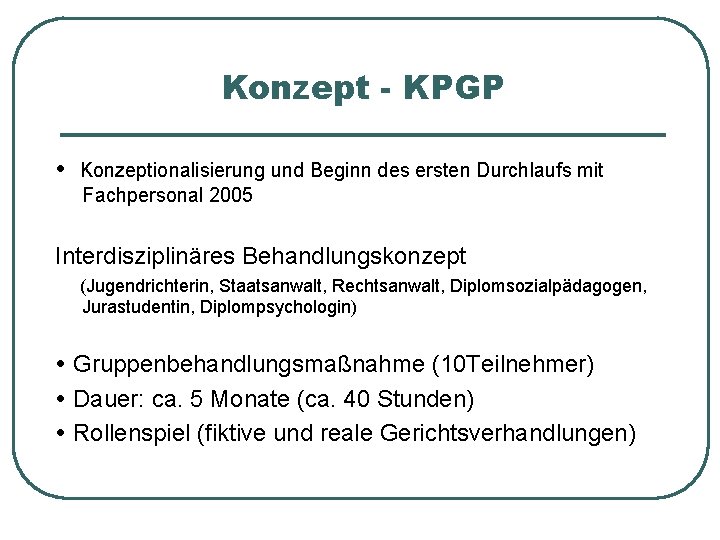 Konzept - KPGP

• Konzeptionalisierung und Beginn des ersten Durchlaufs mit Fachpersonal 2005

Interdisziplinäres Behandlungskonzept

(Jugendrichterin, Staatsanwalt, Rechtsanwalt, Diplomsozialpädagogen, Jurastudentin, Diplompsychologin)

• Gruppenbehandlungsmaßnahme (10Teilnehmer)
• Dauer: ca. 5 Monate (ca. 40 Stunden)
• Rollenspiel (fiktive und reale Gerichtsverhandlungen)